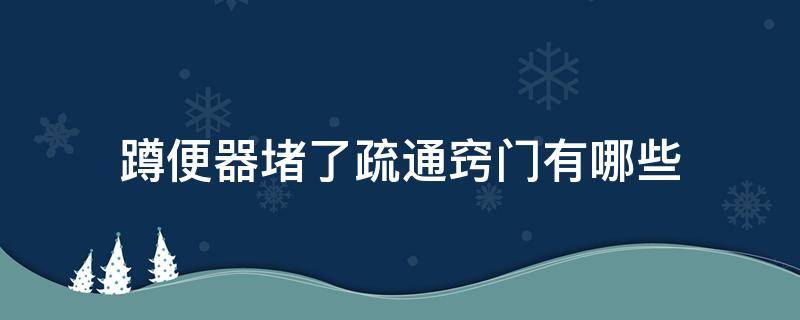 蹲便器堵了疏通窍门有哪些